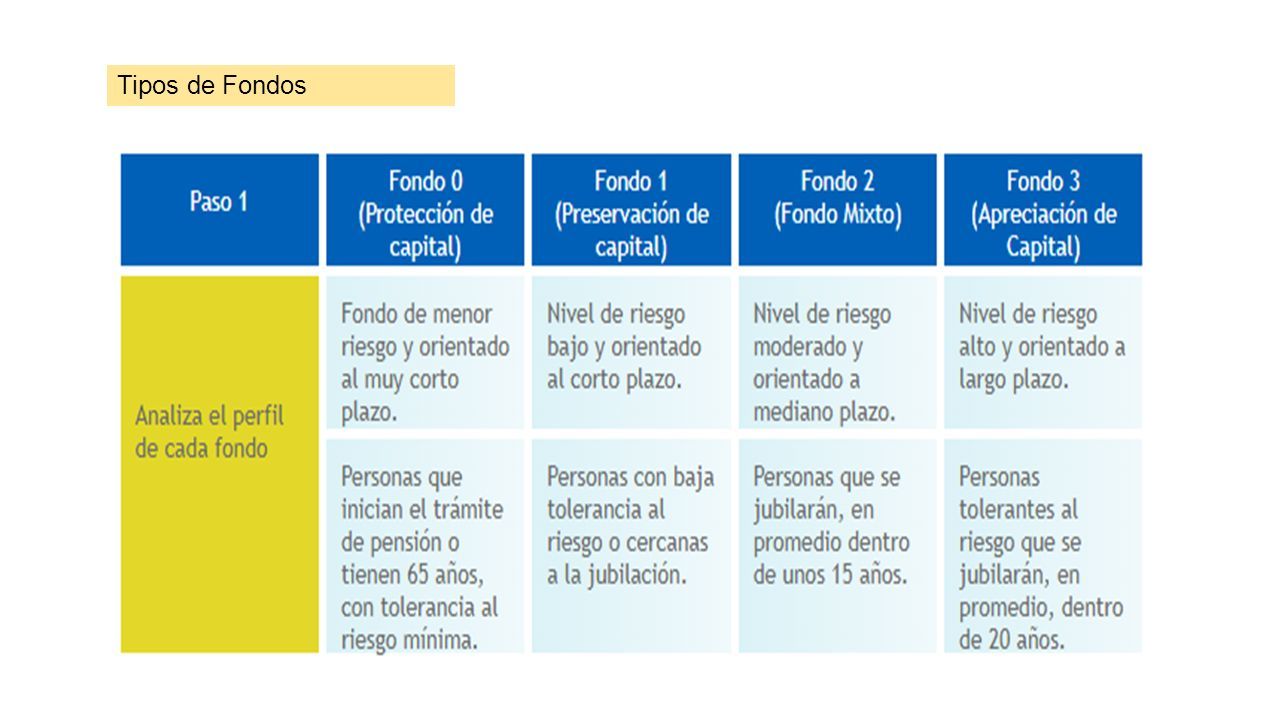 Tipos de Fondos

| Paso 1 | Fondo 0 (Protección de capital) | Fondo 1 (Preservación de capital) | Fondo 2 (Fondo Mixto) | Fondo 3 (Apreciación de Capital) |
|---|---|---|---|---|
| Analiza el perfil de cada fondo | Fondo de menor riesgo y orientado al muy corto plazo. | Nivel de riesgo bajo y orientado al corto plazo. | Nivel de riesgo moderado y orientado a mediano plazo. | Nivel de riesgo alto y orientado a largo plazo. |
| | Personas que inician el trámite de pensión o tienen 65 años, con tolerancia al riesgo mínima. | Personas con baja tolerancia al riesgo o cercanas a la jubilación. | Personas que se jubilarán, en promedio dentro de unos 15 años. | Personas tolerantes al riesgo que se jubilarán, en promedio, dentro de 20 años. |